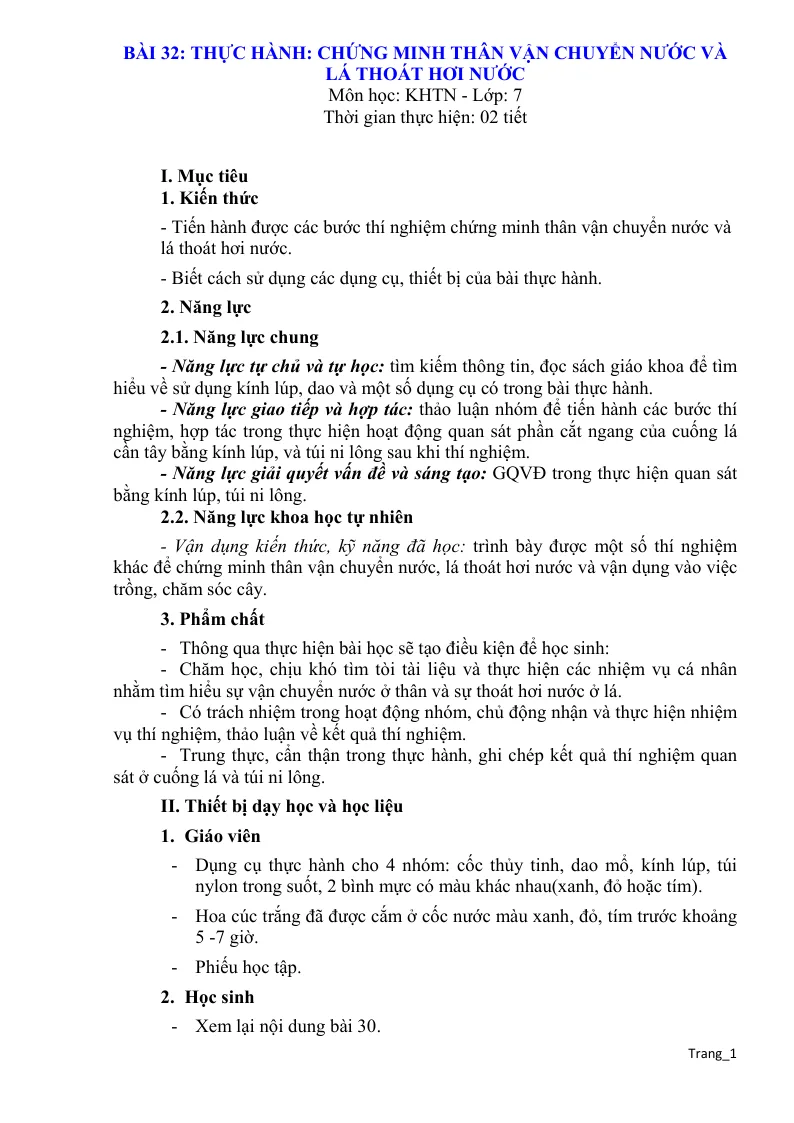 BÀI 32: THỰC HÀNH: CHỨNG MINH THÂN VẬN CHUYỂN NƯỚC VÀ LÁ THOÁT HƠI NƯỚC
Môn học: KHTN - Lớp: 7
Thời gian thực hiện: 02 tiết

I. Mục tiêu
1. Kiến thức

- Tiến hành được các bước thí nghiệm chứng minh thân vận chuyển nước và lá thoát hơi nước.

- Biết cách sử dụng các dụng cụ, thiết bị của bài thực hành.

2. Năng lực

2.1. Năng lực chung

- Năng lực tự chủ và tự học: tìm kiếm thông tin, đọc sách giáo khoa để tìm hiểu về sử dụng kính lúp, dao và một số dụng cụ có trong bài thực hành.

- Năng lực giao tiếp và hợp tác: thảo luận nhóm để tiến hành các bước thí nghiệm, hợp tác trong thực hiện hoạt động quan sát phần cắt ngang của cuống lá cần tây bằng kính lúp, và túi ni lông sau khi thí nghiệm.

- Năng lực giải quyết vấn đề và sáng tạo: GQVĐ trong thực hiện quan sát bằng kính lúp, túi ni lông.

2.2. Năng lực khoa học tự nhiên

- Vận dụng kiến thức, kỹ năng đã học: trình bày được một số thí nghiệm khác để chứng minh thân vận chuyển nước, lá thoát hơi nước và vận dụng vào việc trồng, chăm sóc cây.

3. Phẩm chất

- Thông qua thực hiện bài học sẽ tạo điều kiện để học sinh:

- Chăm học, chịu khó tìm tòi tài liệu và thực hiện các nhiệm vụ cá nhân nhằm tìm hiểu sự vận chuyển nước ở thân và sự thoát hơi nước ở lá.

- Có trách nhiệm trong hoạt động nhóm, chủ động nhận và thực hiện nhiệm vụ thí nghiệm, thảo luận về kết quả thí nghiệm.

- Trung thực, cẩn thận trong thực hành, ghi chép kết quả thí nghiệm quan sát ở cuống lá và túi ni lông.

II. Thiết bị dạy học và học liệu

1. Giáo viên

- Dụng cụ thực hành cho 4 nhóm: cốc thủy tinh, dao mổ, kính lúp, túi nylon trong suốt, 2 bình mực có màu khác nhau(xanh, đỏ hoặc tím).

- Hoa cúc trắng đã được cắm ở cốc nước màu xanh, đỏ, tím trước khoảng 5 -7 giờ.

- Phiếu học tập.

2. Học sinh

- Xem lại nội dung bài 30.

Trang_1